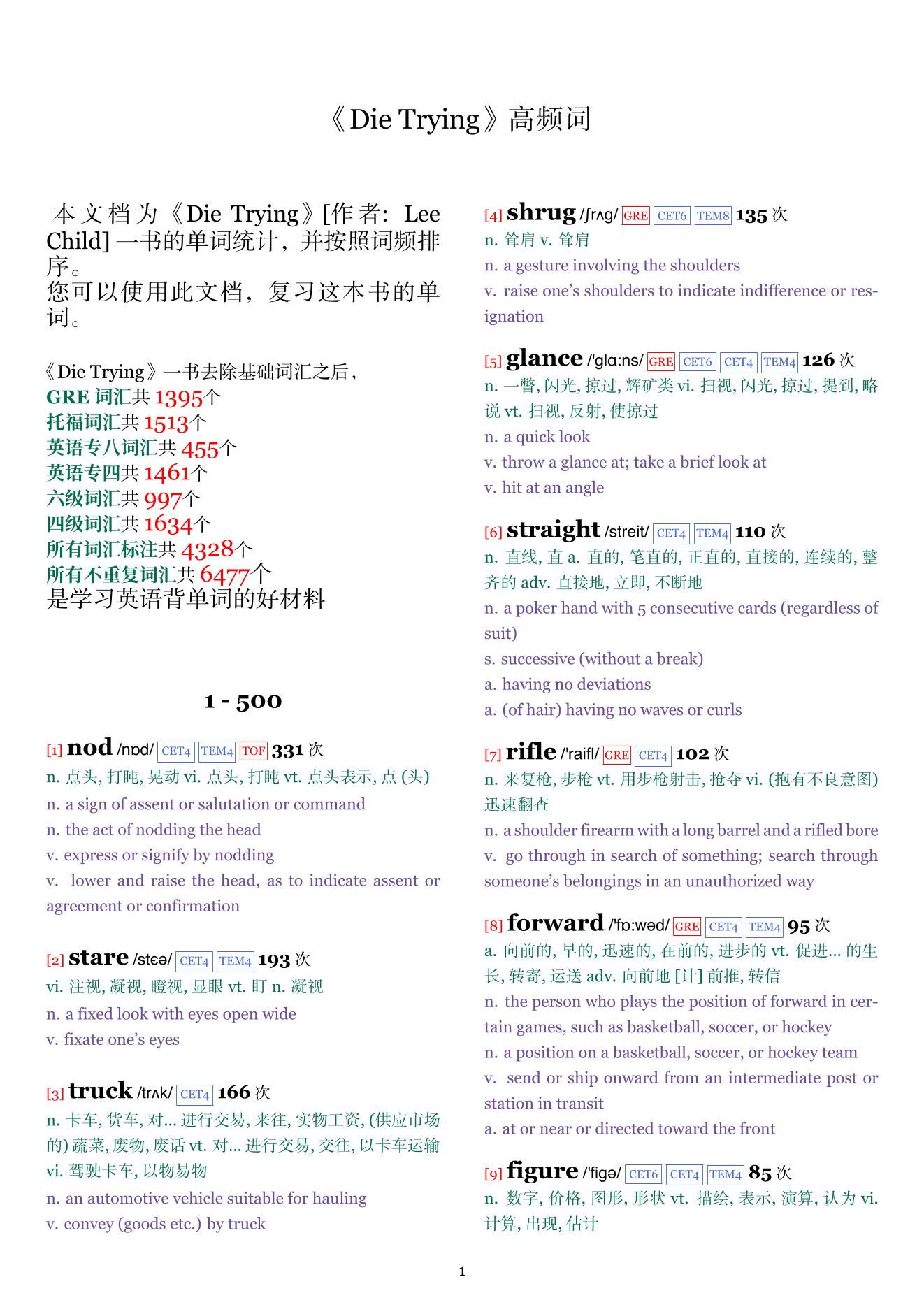 《Die Trying》高频词

本文档为《Die Trying》[作者: Lee Child] 一书的单词统计，并按照词频排序。
您可以使用此文档，复习这本书的单词。

《Die Trying》一书去除基础词汇之后，
GRE 词汇共 1395个
托福词汇共 1513个
英语专八词汇共 455个
英语专四共 1461个
六级词汇共 997个
四级词汇共 1634个
所有词汇标注共 4328个
所有不重复词汇共 6477个
是学习英语背单词的好材料

1 - 500

[1] nod /nɒd/ CET4 TEM4 TOF 331 次
n. 点头, 打盹, 晃动 vi. 点头, 打盹 vt. 点头表示, 点 (头)
n. a sign of assent or salutation or command
n. the act of nodding the head
v. express or signify by nodding
v. lower and raise the head, as to indicate assent or agreement or confirmation

[2] stare /stɛə/ CET4 TEM4 193 次
vi. 注视, 凝视, 瞪视, 显眼 vt. 盯 n. 凝视
n. a fixed look with eyes open wide
v. fixate one's eyes

[3] truck /trʌk/ CET4 166 次
n. 卡车, 货车, 对... 进行交易, 来往, 实物工资, (供应市场的) 蔬菜, 废物, 废话 vt. 对... 进行交易, 交往, 以卡车运输 vi. 驾驶卡车, 以物易物
n. an automotive vehicle suitable for hauling
v. convey (goods etc.) by truck

[4] shrug /ʃrʌg/ GRE CET6 TEM8 135 次
n. 耸肩 v. 耸肩
n. a gesture involving the shoulders
v. raise one's shoulders to indicate indifference or resignation

[5] glance /'glɑ:ns/ GRE CET6 CET4 TEM4 126 次
n. 一瞥, 闪光, 掠过, 辉矿类 vi. 扫视, 闪光, 掠过, 提到, 略说 vt. 扫视, 反射, 使掠过
n. a quick look
v. throw a glance at; take a brief look at
v. hit at an angle

[6] straight /streit/ CET4 TEM4 110 次
n. 直线, 直 a. 直的, 笔直的, 正直的, 直接的, 连续的, 整齐的 adv. 直接地, 立即, 不断地
n. a poker hand with 5 consecutive cards (regardless of suit)
s. successive (without a break)
a. having no deviations
a. (of hair) having no waves or curls

[7] rifle /'raifl/ GRE CET4 102 次
n. 来复枪, 步枪 vt. 用步枪射击, 抢夺 vi. (抱有不良意图) 迅速翻查
n. a shoulder firearm with a long barrel and a rifled bore
v. go through in search of something; search through someone's belongings in an unauthorized way

[8] forward /'fɒ:wəd/ GRE CET4 TEM4 95 次
a. 向前的, 早的, 迅速的, 在前的, 进步的 vt. 促进... 的生长, 转寄, 运送 adv. 向前地 [计] 前推, 转信
n. the person who plays the position of forward in certain games, such as basketball, soccer, or hockey
n. a position on a basketball, soccer, or hockey team
v. send or ship onward from an intermediate post or station in transit
a. at or near or directed toward the front

[9] figure /'figə/ CET6 CET4 TEM4 85 次
n. 数字, 价格, 图形, 形状 vt. 描绘, 表示, 演算, 认为 vi. 计算, 出现, 估计

1